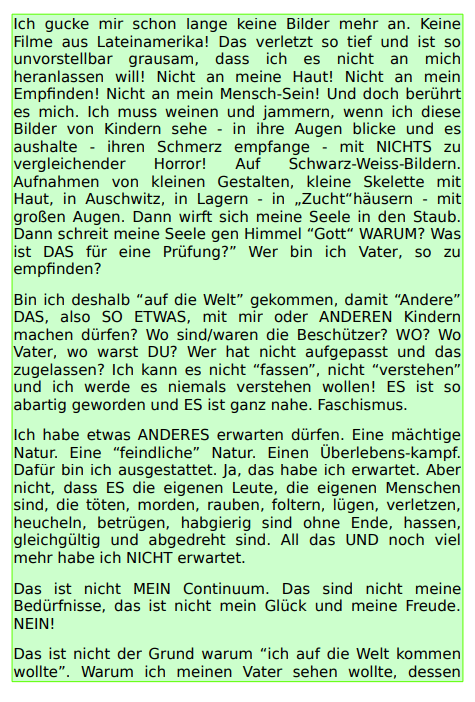 Ich gucke mir schon lange keine Bilder mehr an. Keine Filme aus Lateinamerika! Das verletzt so tief und ist so unvorstellbar grausam, dass ich es nicht an mich heranlassen will! Nicht an meine Haut! Nicht an mein Empfinden! Nicht an mein Mensch-Sein! Und doch berührt es mich. Ich muss weinen und jammern, wenn ich diese Bilder von Kindern sehe - in ihre Augen blicke und es aushalte - ihren Schmerz empfange - mit NICHTS zu vergleichender Horror! Auf Schwarz-Weiss-Bildern. Aufnahmen von kleinen Gestalten, kleine Skelette mit Haut, in Auschwitz, in Lagern - in „Zucht“häusern - mit großen Augen. Dann wirft sich meine Seele in den Staub. Dann schreit meine Seele gen Himmel “Gott” WARUM? Was ist DAS für eine Prüfung?” Wer bin ich Vater, so zu empfinden?

Bin ich deshalb “auf die Welt” gekommen, damit “Andere” DAS, also SO ETWAS, mit mir oder ANDEREN Kindern machen dürfen? Wo sind/waren die Beschützer? WO? Wo Vater, wo warst DU? Wer hat nicht aufgepasst und das zugelassen? Ich kann es nicht “fassen”, nicht “verstehen” und ich werde es niemals verstehen wollen! ES ist so abartig geworden und ES ist ganz nahe. Faschismus.

Ich habe etwas ANDERES erwarten dürfen. Eine mächtige Natur. Eine “feindliche” Natur. Einen Überlebens-kampf. Dafür bin ich ausgestattet. Ja, das habe ich erwartet. Aber nicht, dass ES die eigenen Leute, die eigenen Menschen sind, die töten, morden, rauben, foltern, lügen, verletzen, heucheln, betrügen, habgierig sind ohne Ende, hassen, gleichgültig und abgedreht sind. All das UND noch viel mehr habe ich NICHT erwartet.

Das ist nicht MEIN Continuum. Das sind nicht meine Bedürfnisse, das ist nicht mein Glück und meine Freude. NEIN!

Das ist nicht der Grund warum “ich auf die Welt kommen wollte”. Warum ich meinen Vater sehen wollte, dessen